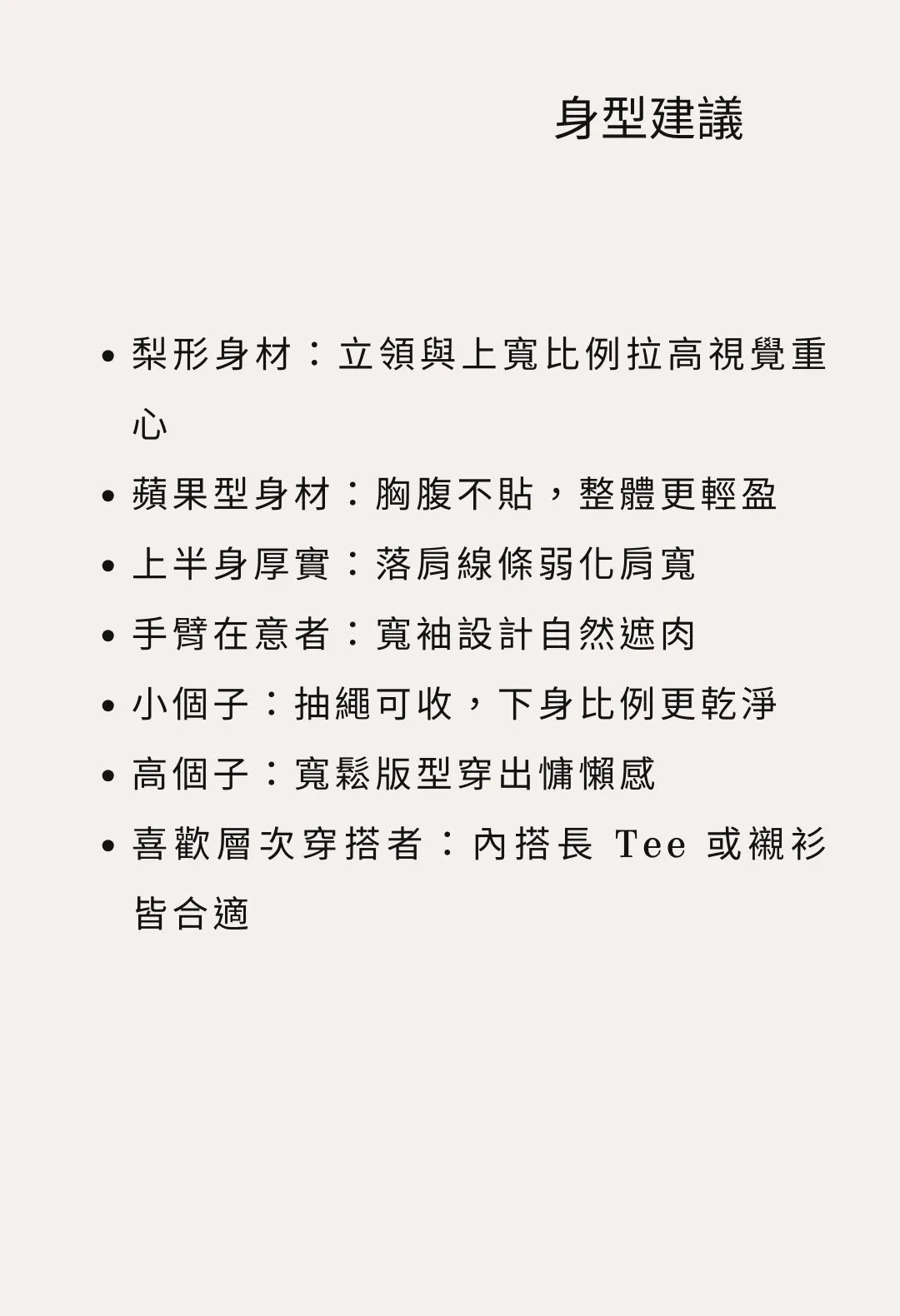 身型建議

• 梨形身材：立領與上寬比例拉高視覺重心
• 蘋果型身材：胸腹不貼，整體更輕盈
• 上半身厚實：落肩線條弱化肩寬
• 手臂在意者：寬袖設計自然遮肉
• 小個子：抽繩可收，下身比例更乾淨
• 高個子：寬鬆版型穿出慵懶感
• 喜歡層次穿搭者：內搭長Tee或襯衫皆合適